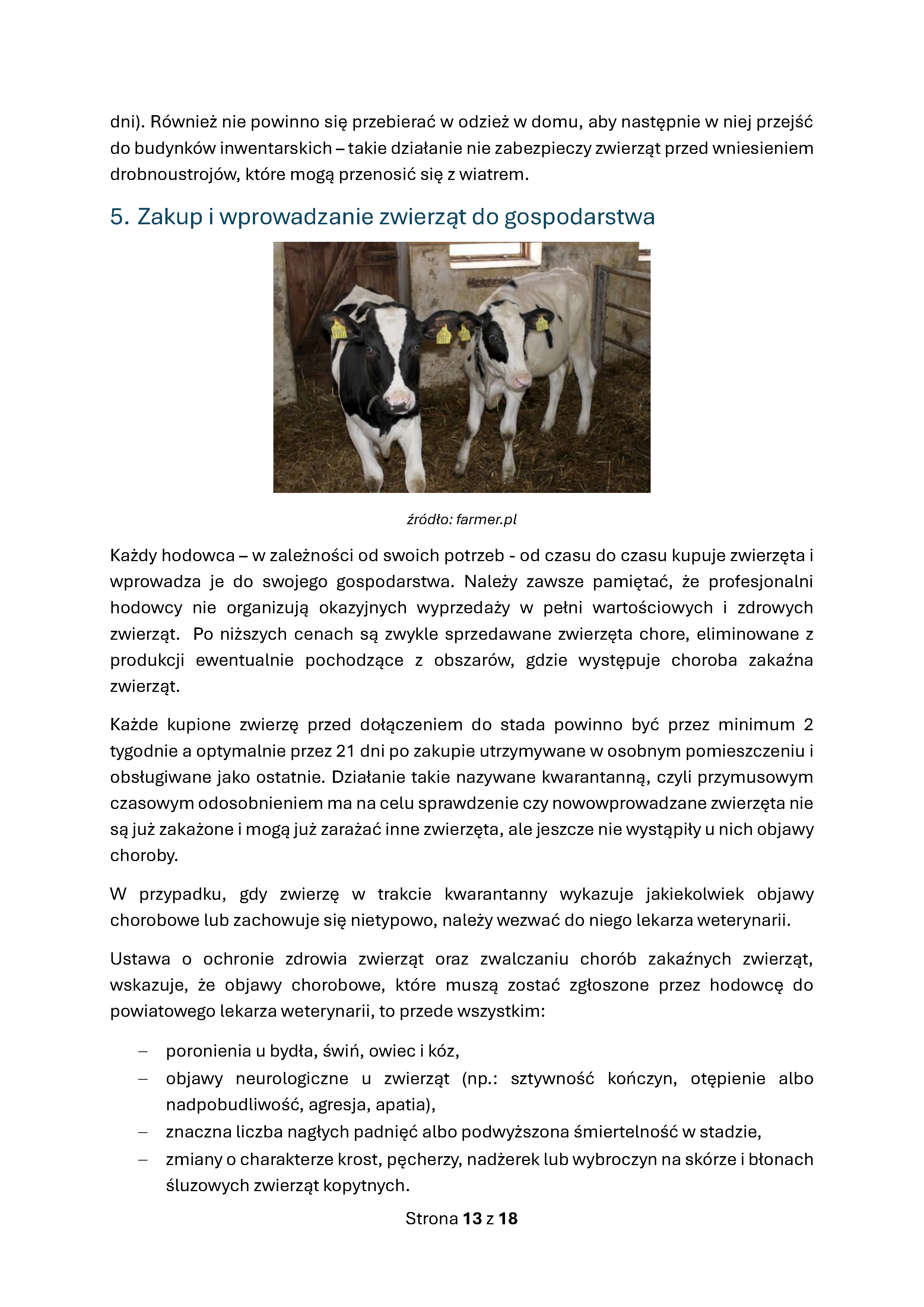 dni). Również nie powinno się przebierać w odzież w domu, aby następnie w niej przejść do budynków inwentarskich – takie działanie nie zabezpieczy zwierząt przed wniesieniem drobnoustrojów, które mogą przenosić się z wiatrem.

5. Zakup i wprowadzanie zwierząt do gospodarstwa

źródło: farmer.pl

Każdy hodowca – w zależności od swoich potrzeb - od czasu do czasu kupuje zwierzęta i wprowadza je do swojego gospodarstwa. Należy zawsze pamiętać, że profesjonalni hodowcy nie organizują okazyjnych wyprzedaży w pełni wartościowych i zdrowych zwierząt. Po niższych cenach są zwykle sprzedawane zwierzęta chore, eliminowane z produkcji ewentualnie pochodzące z obszarów, gdzie występuje choroba zakaźna zwierząt.

Każde kupione zwierzę przed dołączeniem do stada powinno być przez minimum 2 tygodnie a optymalnie przez 21 dni po zakupie utrzymywane w osobnym pomieszczeniu i obsługiwane jako ostatnie. Działanie takie nazywane kwarantanną, czyli przymusowym czasowym odosobnieniem ma na celu sprawdzenie czy nowowprowadzane zwierzęta nie są już zakażone i mogą już zarażać inne zwierzęta, ale jeszcze nie wystąpiły u nich objawy choroby.

W przypadku, gdy zwierzę w trakcie kwarantanny wykazuje jakiekolwiek objawy chorobowe lub zachowuje się nietypowo, należy wezwać do niego lekarza weterynarii.

Ustawa o ochronie zdrowia zwierząt oraz zwalczaniu chorób zakaźnych zwierząt, wskazuje, że objawy chorobowe, które muszą zostać zgłoszone przez hodowcę do powiatowego lekarza weterynarii, to przede wszystkim:

– poronienia u bydła, świń, owiec i kóz,
– objawy neurologiczne u zwierząt (np.: sztywność kończyn, otępienie albo nadpobudliwość, agresja, apatia),
– znaczna liczba nagłych padnięć albo podwyższona śmiertelność w stadzie,
– zmiany o charakterze krost, pęcherzy, nadżerek lub wybroczyn na skórze i błonach śluzowych zwierząt kopytnych.

Strona 13 z 18